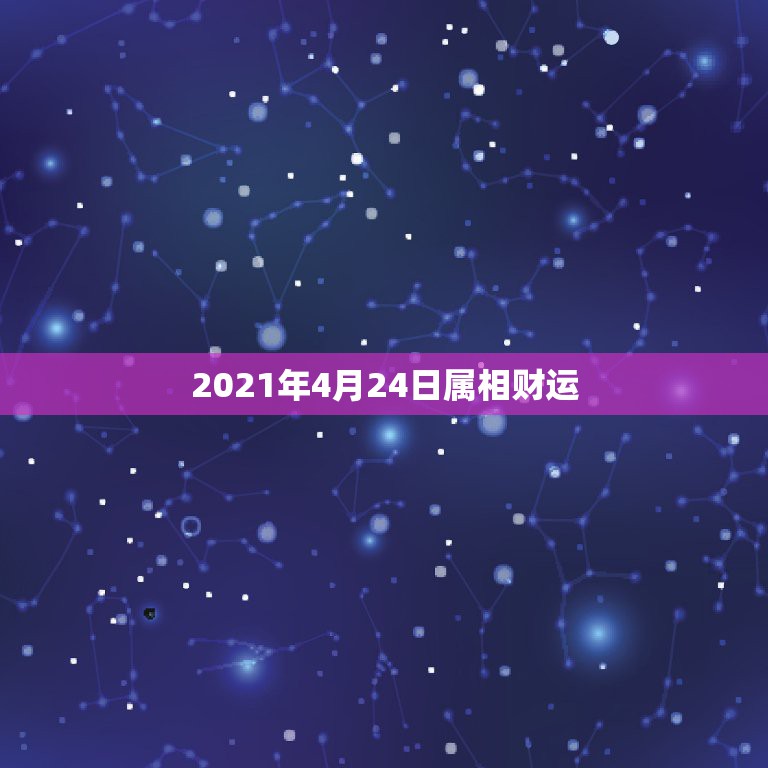 2021年4月24日属相财运